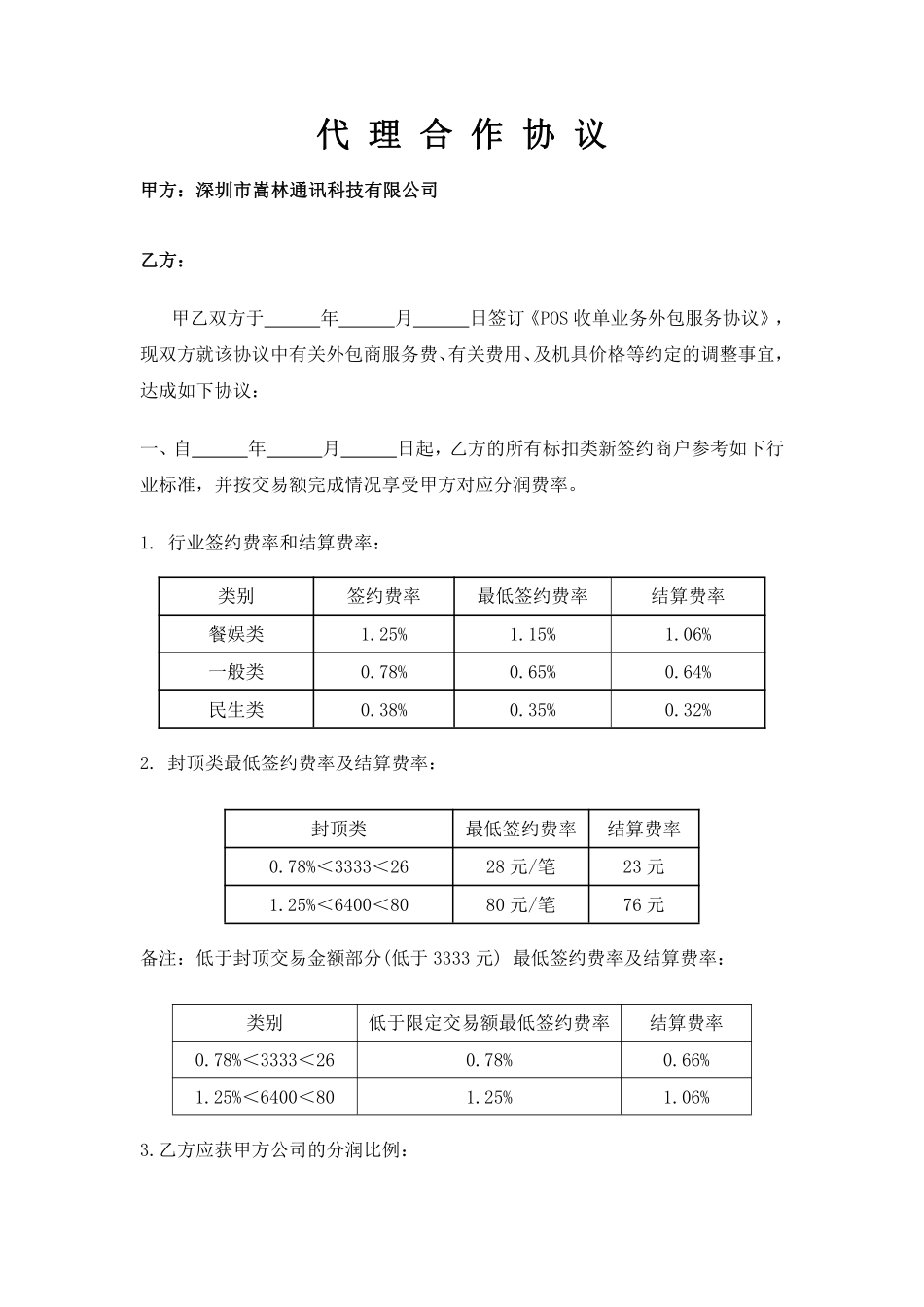 代 理 合 作 协 议

甲方：深圳市嵩林通讯科技有限公司

乙方：

甲乙双方于______年______月______日签订《POS 收单业务外包服务协议》，现双方就该协议中有关外包商服务费、有关费用、及机具价格等约定的调整事宜，达成如下协议：

一、自______年______月______日起，乙方的所有标扣类新签约商户参考如下行业标准，并按交易额完成情况享受甲方对应分润费率。

1. 行业签约费率和结算费率：

| 类别 | 签约费率 | 最低签约费率 | 结算费率 |
|---|---|---|---|
| 餐娱类 | 1.25% | 1.15% | 1.06% |
| 一般类 | 0.78% | 0.65% | 0.64% |
| 民生类 | 0.38% | 0.35% | 0.32% |

2. 封顶类最低签约费率及结算费率：

| 封顶类 | 最低签约费率 | 结算费率 |
|---|---|---|
| 0.78%＜3333＜26 | 28 元/笔 | 23 元 |
| 1.25%＜6400＜80 | 80 元/笔 | 76 元 |

备注：低于封顶交易金额部分(低于 3333 元) 最低签约费率及结算费率：

| 类别 | 低于限定交易额最低签约费率 | 结算费率 |
|---|---|---|
| 0.78%＜3333＜26 | 0.78% | 0.66% |
| 1.25%＜6400＜80 | 1.25% | 1.06% |

3.乙方应获甲方公司的分润比例：